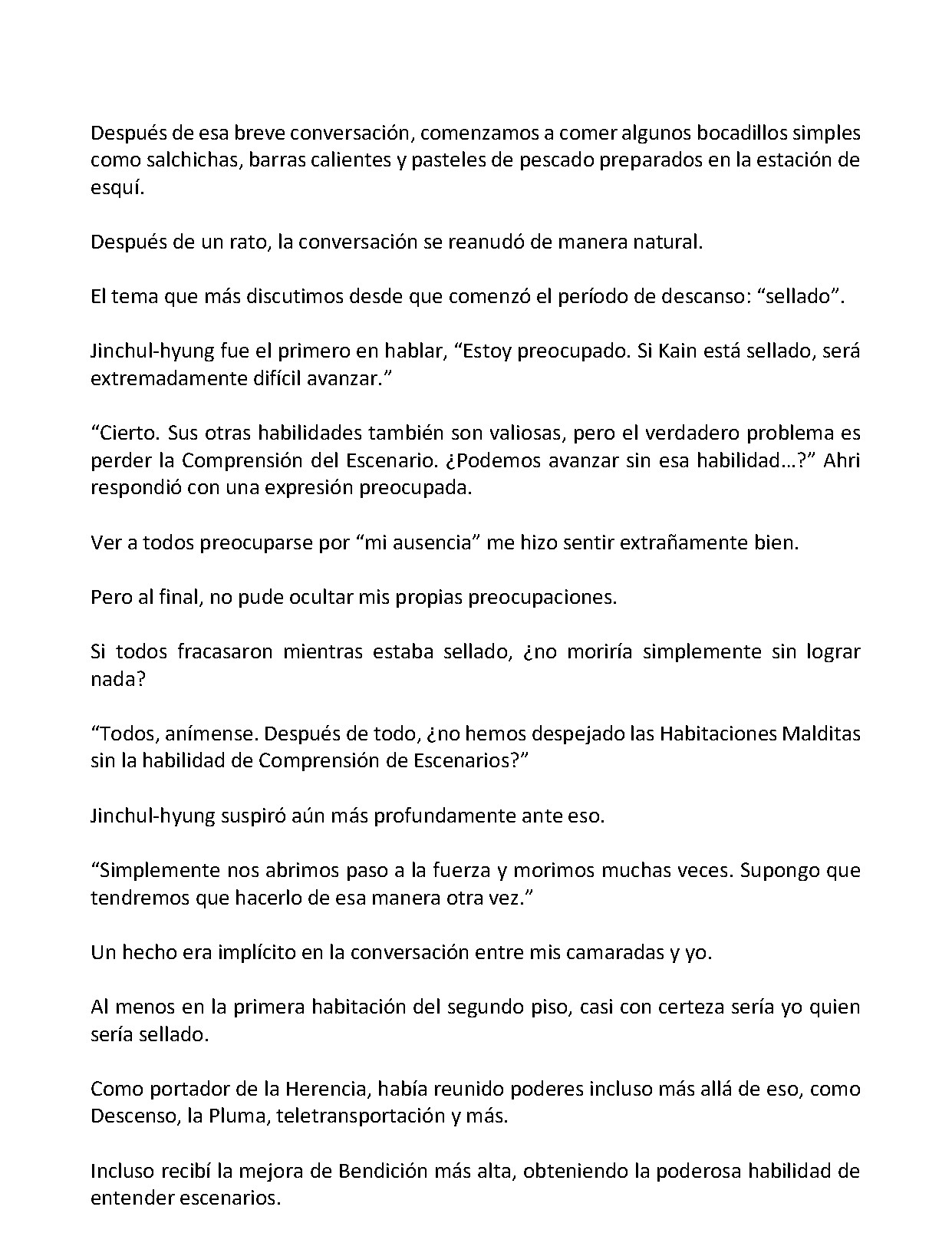 Después de esa breve conversación, comenzamos a comer algunos bocadillos simples como salchichas, barras calientes y pasteles de pescado preparados en la estación de esquí.

Después de un rato, la conversación se reanudó de manera natural.

El tema que más discutimos desde que comenzó el período de descanso: "sellado".

Jinchul-hyung fue el primero en hablar, "Estoy preocupado. Si Kain está sellado, será extremadamente difícil avanzar."

"Cierto. Sus otras habilidades también son valiosas, pero el verdadero problema es perder la Comprensión del Escenario. ¿Podemos avanzar sin esa habilidad…?" Ahri respondió con una expresión preocupada.

Ver a todos preocuparse por "mi ausencia" me hizo sentir extrañamente bien.

Pero al final, no pude ocultar mis propias preocupaciones.

Si todos fracasaron mientras estaba sellado, ¿no moriría simplemente sin lograr nada?

"Todos, anímense. Después de todo, ¿no hemos despejado las Habitaciones Malditas sin la habilidad de Comprensión de Escenarios?"

Jinchul-hyung suspiró aún más profundamente ante eso.

"Simplemente nos abrimos paso a la fuerza y morimos muchas veces. Supongo que tendremos que hacerlo de esa manera otra vez."

Un hecho era implícito en la conversación entre mis camaradas y yo.

Al menos en la primera habitación del segundo piso, casi con certeza sería yo quien sería sellado.

Como portador de la Herencia, había reunido poderes incluso más allá de eso, como Descenso, la Pluma, teletransportación y más.

Incluso recibí la mejora de Bendición más alta, obteniendo la poderosa habilidad de entender escenarios.